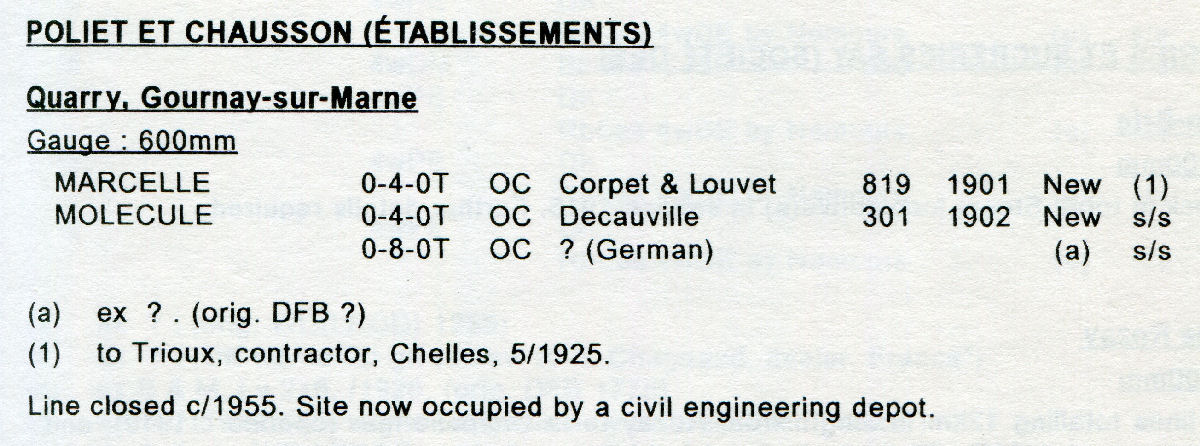 POLIET ET CHAUSSON (ÉTABLISSEMENTS)

Quarry, Gournay-sur-Marne

Gauge : 600mm

| | | | | | | | |
|---|---|---|---|---|---|---|---|
| MARCELLE | 0-4-0T | OC | Corpet & Louvet | 819 | 1901 | New | (1) |
| MOLECULE | 0-4-0T | OC | Decauville | 301 | 1902 | New | s/s |
| | 0-8-0T | OC | ? (German) | | | (a) | s/s |

(a) ex ? . (orig. DFB ?)

(1) to Trioux, contractor, Chelles, 5/1925.

Line closed c/1955. Site now occupied by a civil engineering depot.